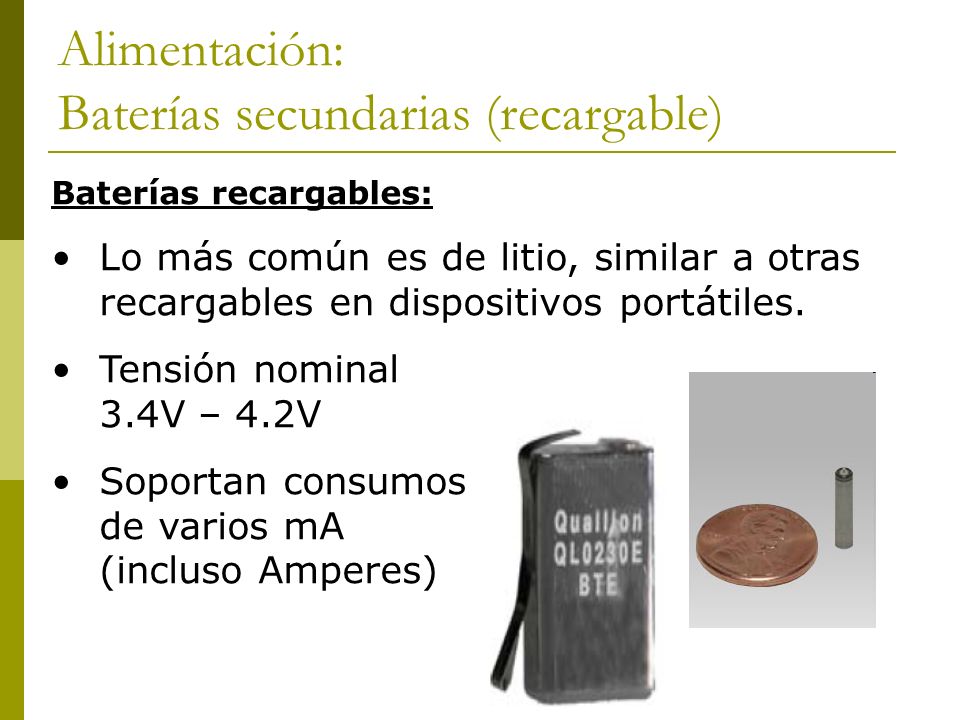 Alimentación:
Baterías secundarias (recargable)

Baterías recargables:

• Lo más común es de litio, similar a otras recargables en dispositivos portátiles.

• Tensión nominal 3.4V – 4.2V

• Soportan consumos de varios mA (incluso Amperes)

Quallion
QL0230E
BTE